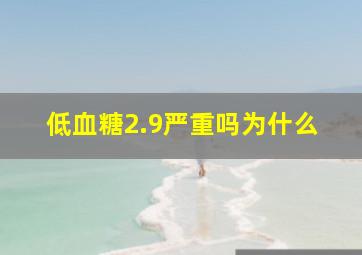 低血糖2.9严重吗为什么